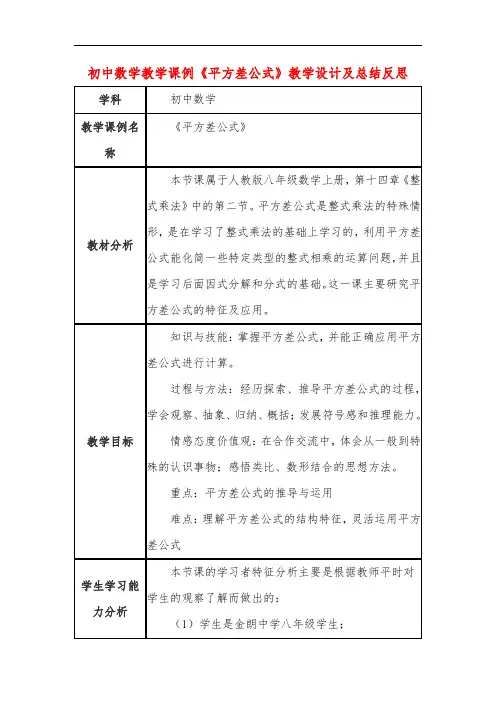 初中数学教学课例《平方差公式》教学设计及总结反思

| 学科 | 初中数学 |
|---|---|
| 教学课例名称 | 《平方差公式》 |
| 教材分析 | 本节课属于人教版八年级数学上册，第十四章《整式乘法》中的第二节。平方差公式是整式乘法的特殊情形，是在学习了整式乘法的基础上学习的，利用平方差公式能化简一些特定类型的整式相乘的运算问题，并且是学习后面因式分解和分式的基础。这一课主要研究平方差公式的特征及应用。 |
| 教学目标 | 知识与技能：掌握平方差公式，并能正确应用平方差公式进行计算。<br>过程与方法：经历探索、推导平方差公式的过程，学会观察、抽象、归纳、概括；发展符号感和推理能力。<br>情感态度价值观：在合作交流中，体会从一般到特殊的认识事物；感悟类比、数形结合的思想方法。<br>重点：平方差公式的推导与运用<br>难点：理解平方差公式的结构特征，灵活运用平方差公式 |
| 学生学习能力分析 | 本节课的学习者特征分析主要是根据教师平时对学生的观察了解而做出的：<br>（1）学生是金朗中学八年级学生； |